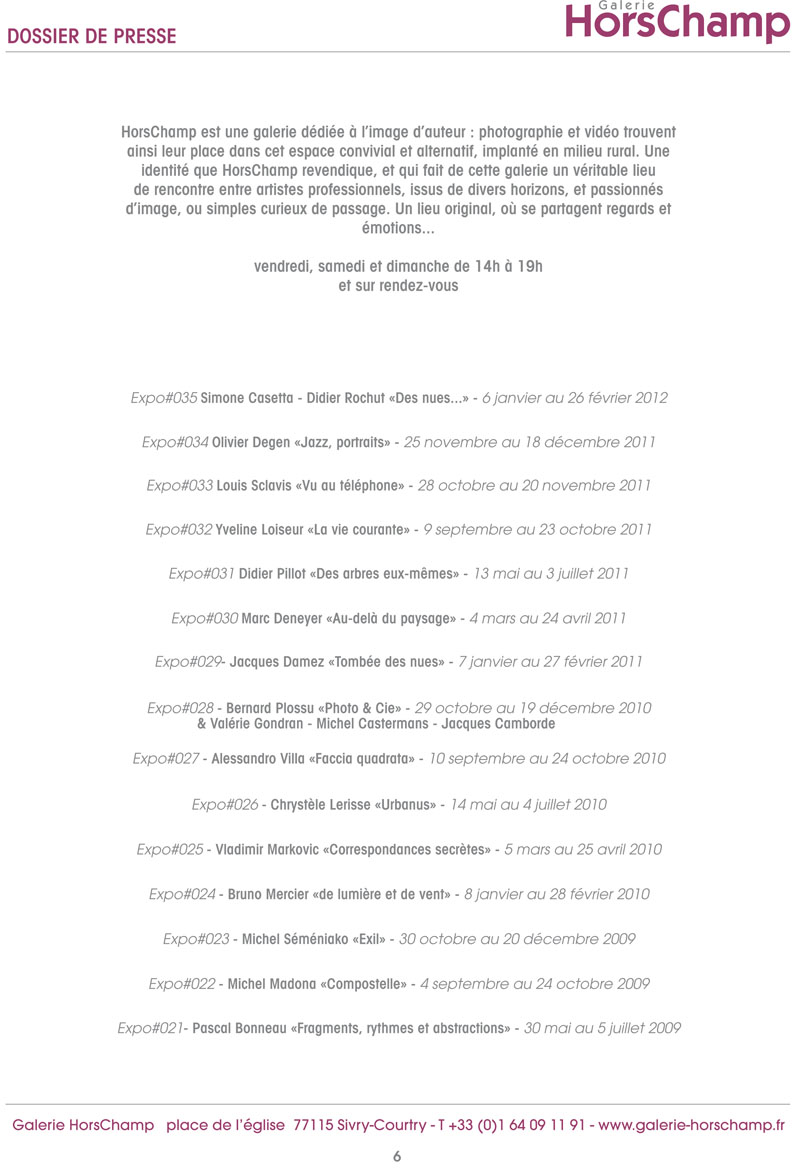 DOSSIER DE PRESSE

Galerie
HorsChamp

HorsChamp est une galerie dédiée à l'image d'auteur : photographie et vidéo trouvent ainsi leur place dans cet espace convivial et alternatif, implanté en milieu rural. Une identité que HorsChamp revendique, et qui fait de cette galerie un véritable lieu de rencontre entre artistes professionnels, issus de divers horizons, et passionnés d'image, ou simples curieux de passage. Un lieu original, où se partagent regards et émotions...

vendredi, samedi et dimanche de 14h à 19h
et sur rendez-vous

Expo#035 Simone Casetta - Didier Rochut «Des nues...» - 6 janvier au 26 février 2012

Expo#034 Olivier Degen «Jazz, portraits» - 25 novembre au 18 décembre 2011

Expo#033 Louis Sclavis «Vu au téléphone» - 28 octobre au 20 novembre 2011

Expo#032 Yveline Loiseur «La vie courante» - 9 septembre au 23 octobre 2011

Expo#031 Didier Pillot «Des arbres eux-mêmes» - 13 mai au 3 juillet 2011

Expo#030 Marc Deneyer «Au-delà du paysage» - 4 mars au 24 avril 2011

Expo#029- Jacques Damez «Tombée des nues» - 7 janvier au 27 février 2011

Expo#028 - Bernard Plossu «Photo & Cie» - 29 octobre au 19 décembre 2010
& Valérie Gondran - Michel Castermans - Jacques Camborde

Expo#027 - Alessandro Villa «Faccia quadrata» - 10 septembre au 24 octobre 2010

Expo#026 - Chrystèle Lerisse «Urbanus» - 14 mai au 4 juillet 2010

Expo#025 - Vladimir Markovic «Correspondances secrètes» - 5 mars au 25 avril 2010

Expo#024 - Bruno Mercier «de lumière et de vent» - 8 janvier au 28 février 2010

Expo#023 - Michel Séméniako «Exil» - 30 octobre au 20 décembre 2009

Expo#022 - Michel Madona «Compostelle» - 4 septembre au 24 octobre 2009

Expo#021- Pascal Bonneau «Fragments, rythmes et abstractions» - 30 mai au 5 juillet 2009

Galerie HorsChamp place de l'église 77115 Sivry-Courtry - T +33 (0)1 64 09 11 91 - www.galerie-horschamp.fr

6